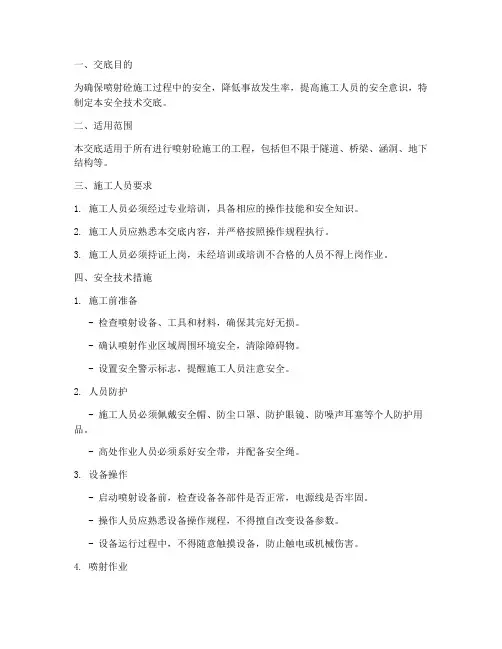 一、交底目的

为确保喷射砼施工过程中的安全，降低事故发生率，提高施工人员的安全意识，特制定本安全技术交底。

二、适用范围

本交底适用于所有进行喷射砼施工的工程，包括但不限于隧道、桥梁、涵洞、地下结构等。

三、施工人员要求

1. 施工人员必须经过专业培训，具备相应的操作技能和安全知识。

2. 施工人员应熟悉本交底内容，并严格按照操作规程执行。

3. 施工人员必须持证上岗，未经培训或培训不合格的人员不得上岗作业。

四、安全技术措施

1. 施工前准备

- 检查喷射设备、工具和材料，确保其完好无损。

- 确认喷射作业区域周围环境安全，清除障碍物。

- 设置安全警示标志，提醒施工人员注意安全。

2. 人员防护

- 施工人员必须佩戴安全帽、防尘口罩、防护眼镜、防噪声耳塞等个人防护用品。

- 高处作业人员必须系好安全带，并配备安全绳。

3. 设备操作

- 启动喷射设备前，检查设备各部件是否正常，电源线是否牢固。

- 操作人员应熟悉设备操作规程，不得擅自改变设备参数。

- 设备运行过程中，不得随意触摸设备，防止触电或机械伤害。

4. 喷射作业